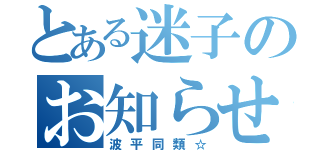 とある迷子のお知らせ

波平同類☆